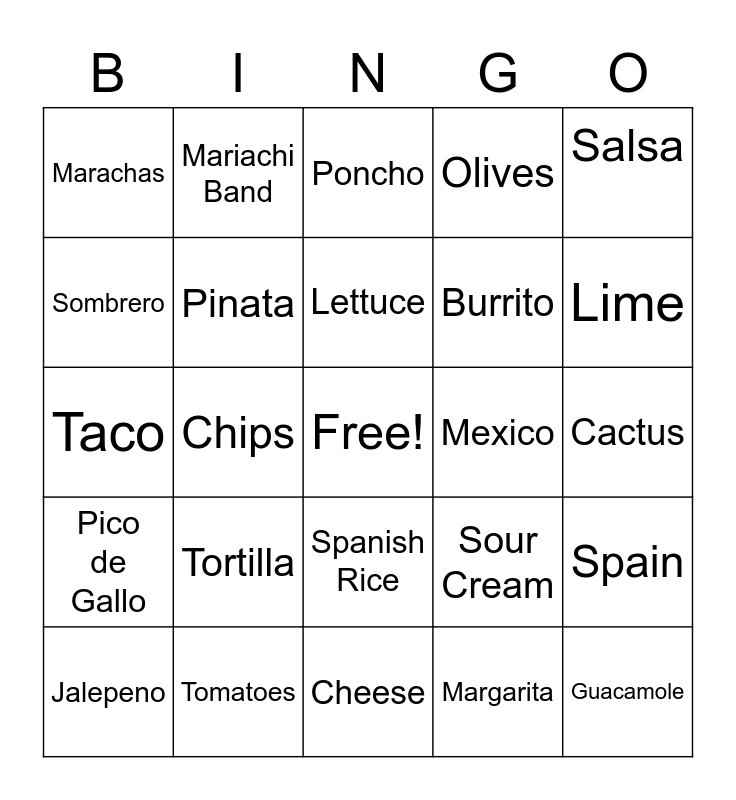 | B | I | N | G | O |
|---|---|---|---|---|
| Marachas | Mariachi Band | Poncho | Olives | Salsa |
| Sombrero | Pinata | Lettuce | Burrito | Lime |
| Taco | Chips | Free! | Mexico | Cactus |
| Pico de Gallo | Tortilla | Spanish Rice | Sour Cream | Spain |
| Jalepeno | Tomatoes | Cheese | Margarita | Guacamole |